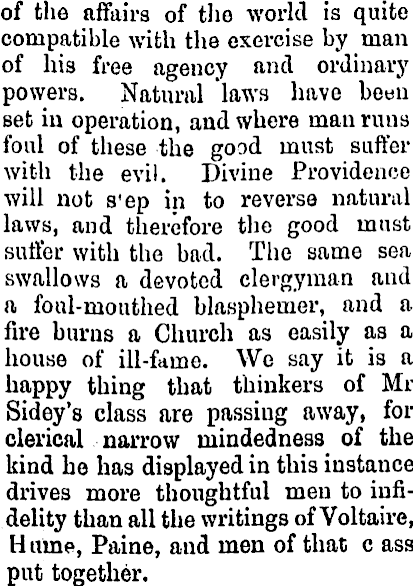 of the affairs of the world is quite compatible with the exercise by man of his free agency and ordinary powers. Natural laws have been set in operation, and where man runs foul of these the good must suffer with the evil. Divine Providence will not s'ep in to reverse natural laws, and therefore the good must suffer with the bad. The same sea swallows a devoted clergyman and a foul-mouthed blasphemer, and a fire burns a Church as easily as a house of ill-fame. We say it is a happy thing that thinkers of Mr Sidey's class are passing away, for clerical narrow mindedness of the kind he has displayed in this instance drives more thoughtful men to infidelity than all the writings of Voltaire, Hume, Paine, and men of that c ass put together.